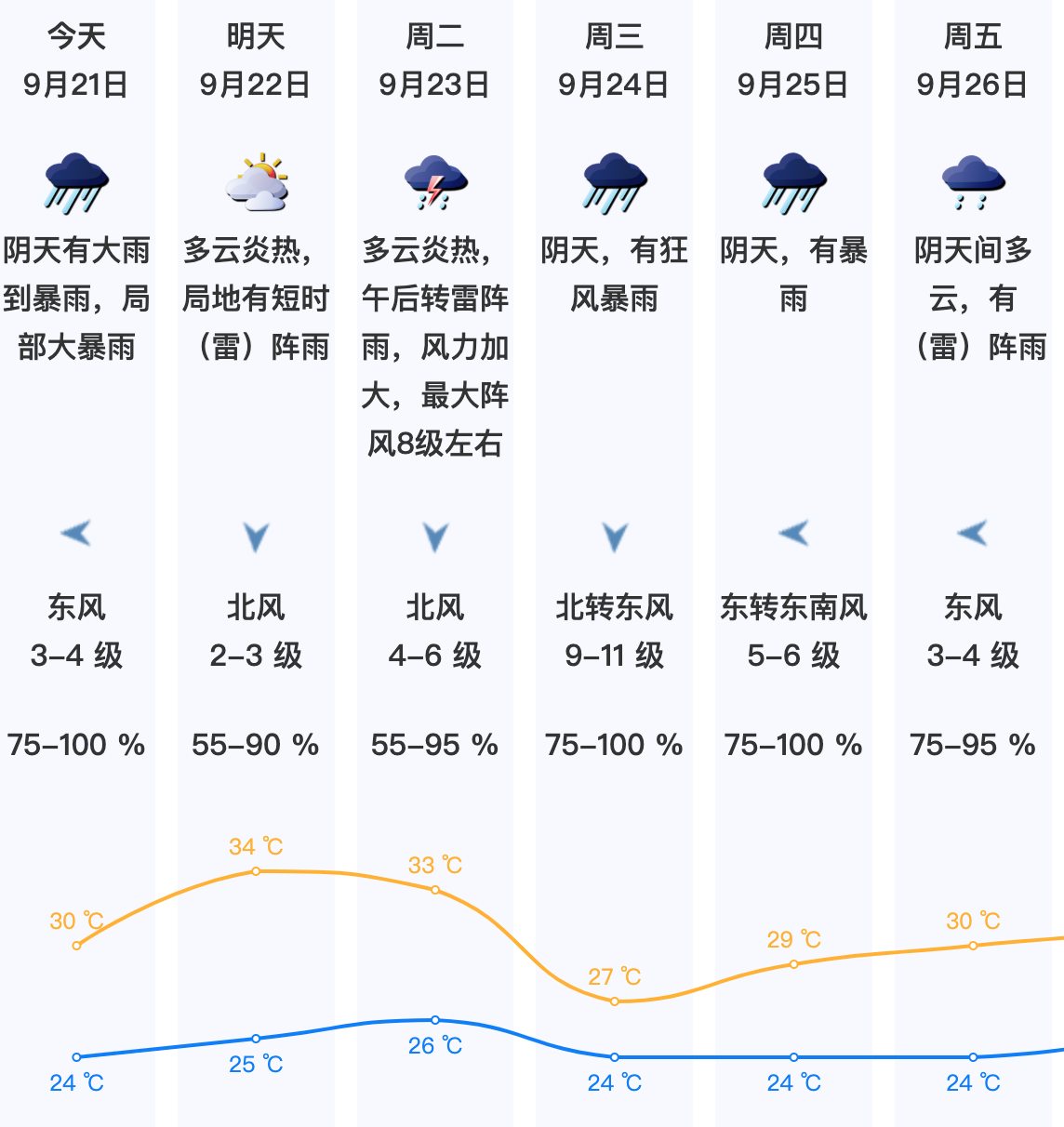 今天
9月21日

阴天有大雨到暴雨，局部大暴雨

东风
3–4 级

75–100 %

30 ℃

24 ℃

明天
9月22日

多云炎热，局地有短时（雷）阵雨

北风
2–3 级

55–90 %

34 ℃

25 ℃

周二
9月23日

多云炎热，午后转雷阵雨，风力加大，最大阵风8级左右

北风
4–6 级

55–95 %

33 ℃

26 ℃

周三
9月24日

阴天，有狂风暴雨

北转东风
9–11 级

75–100 %

27 ℃

24 ℃

周四
9月25日

阴天，有暴雨

东转东南风
5–6 级

75–100 %

29 ℃

24 ℃

周五
9月26日

阴天间多云，有（雷）阵雨

东风
3–4 级

75–95 %

30 ℃

24 ℃